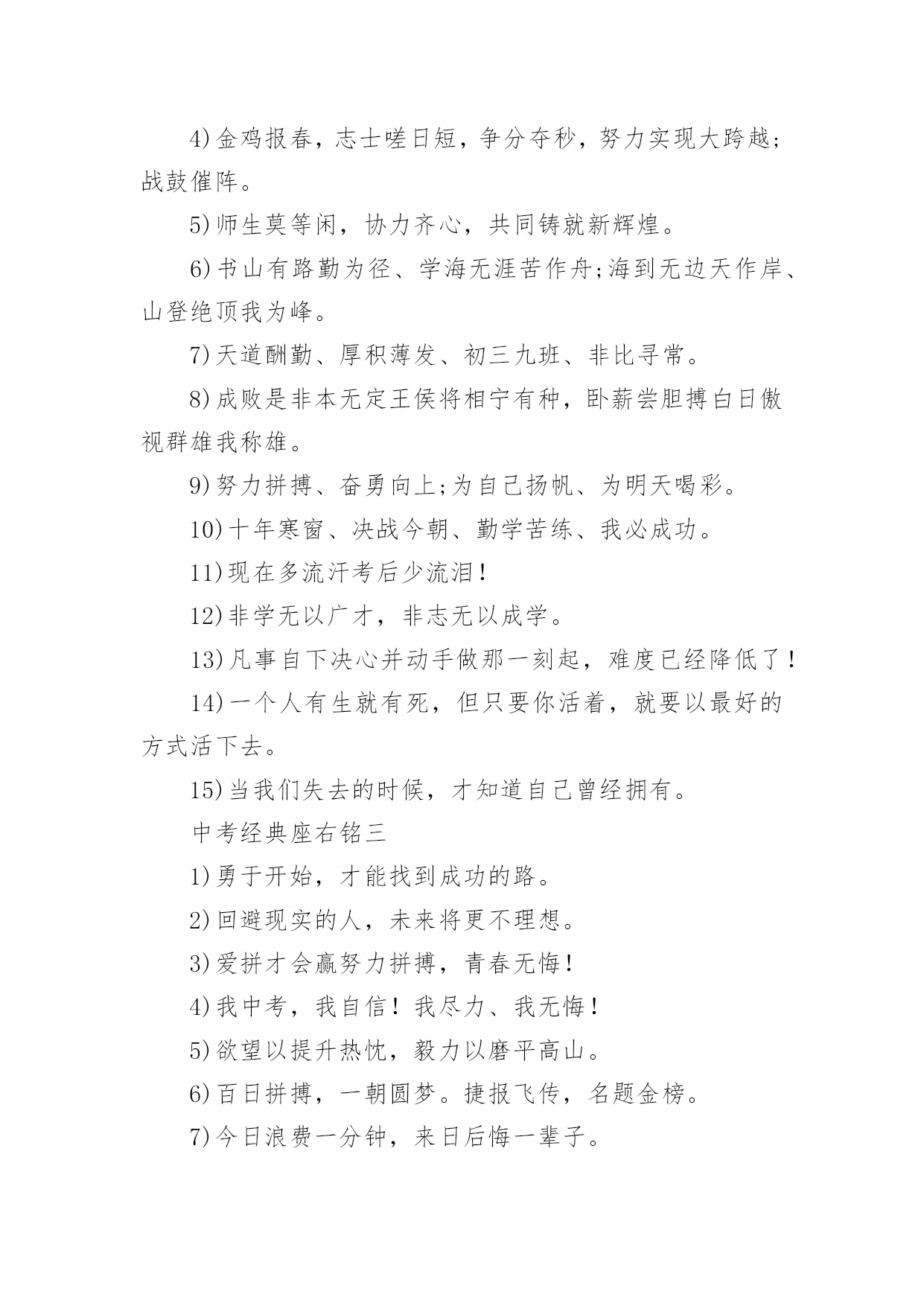 4)金鸡报春，志士嗟日短，争分夺秒，努力实现大跨越;战鼓催阵。

5)师生莫等闲，协力齐心，共同铸就新辉煌。

6)书山有路勤为径、学海无涯苦作舟;海到无边天作岸、山登绝顶我为峰。

7)天道酬勤、厚积薄发、初三九班、非比寻常。

8)成败是非本无定王侯将相宁有种，卧薪尝胆搏白日傲视群雄我称雄。

9)努力拼搏、奋勇向上;为自己扬帆、为明天喝彩。

10)十年寒窗、决战今朝、勤学苦练、我必成功。

11)现在多流汗考后少流泪!

12)非学无以广才，非志无以成学。

13)凡事自下决心并动手做那一刻起，难度已经降低了!

14)一个人有生就有死，但只要你活着，就要以最好的方式活下去。

15)当我们失去的时候，才知道自己曾经拥有。

中考经典座右铭三

1)勇于开始，才能找到成功的路。

2)回避现实的人，未来将更不理想。

3)爱拼才会赢努力拼搏，青春无悔!

4)我中考，我自信!我尽力、我无悔!

5)欲望以提升热忱，毅力以磨平高山。

6)百日拼搏，一朝圆梦。捷报飞传，名题金榜。

7)今日浪费一分钟，来日后悔一辈子。